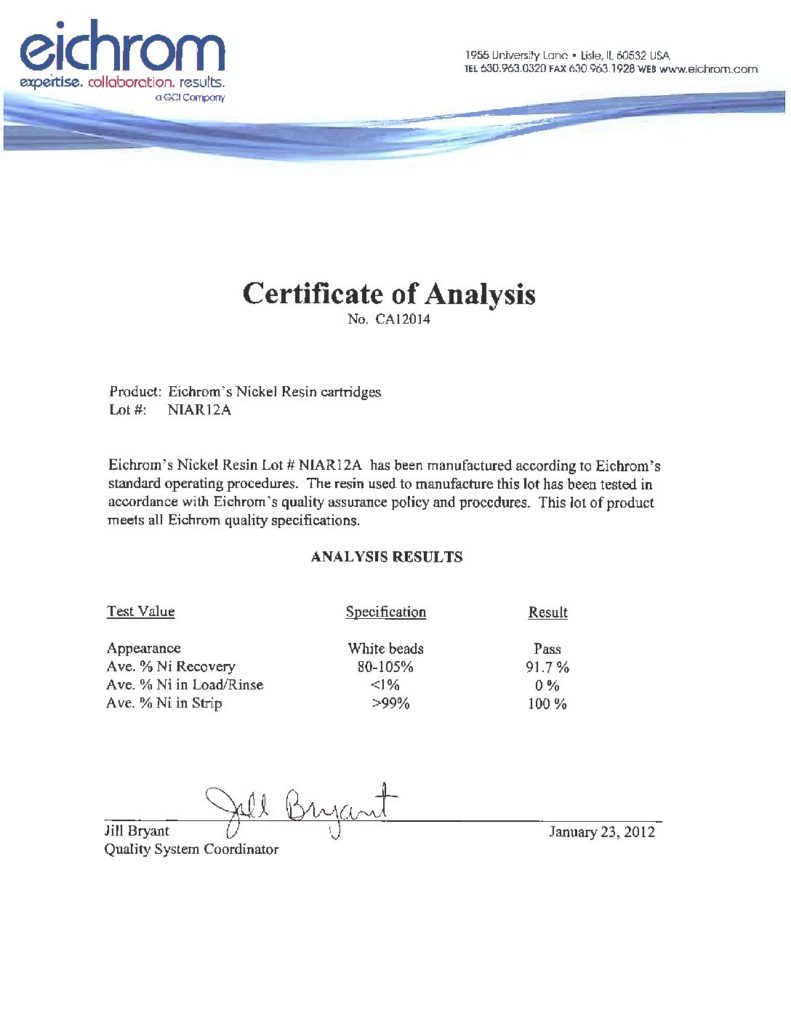 eichrom
expertise. collaboration. results.
a GCI Company

1955 University Lane • Lisle, IL 60532 USA
TEL 630.963.0320 FAX 630.963.1928 WEB www.eichrom.com

Certificate of Analysis
No. CA12014

Product: Eichrom's Nickel Resin cartridges
Lot #: NIAR12A

Eichrom's Nickel Resin Lot # NIAR12A has been manufactured according to Eichrom's standard operating procedures. The resin used to manufacture this lot has been tested in accordance with Eichrom's quality assurance policy and procedures. This lot of product meets all Eichrom quality specifications.

ANALYSIS RESULTS

| Test Value | Specification | Result |
|---|---|---|
| Appearance | White beads | Pass |
| Ave. % Ni Recovery | 80-105% | 91.7 % |
| Ave. % Ni in Load/Rinse | <1% | 0 % |
| Ave. % Ni in Strip | >99% | 100 % |

Jill Bryant
Jill Bryant
Quality System Coordinator

January 23, 2012